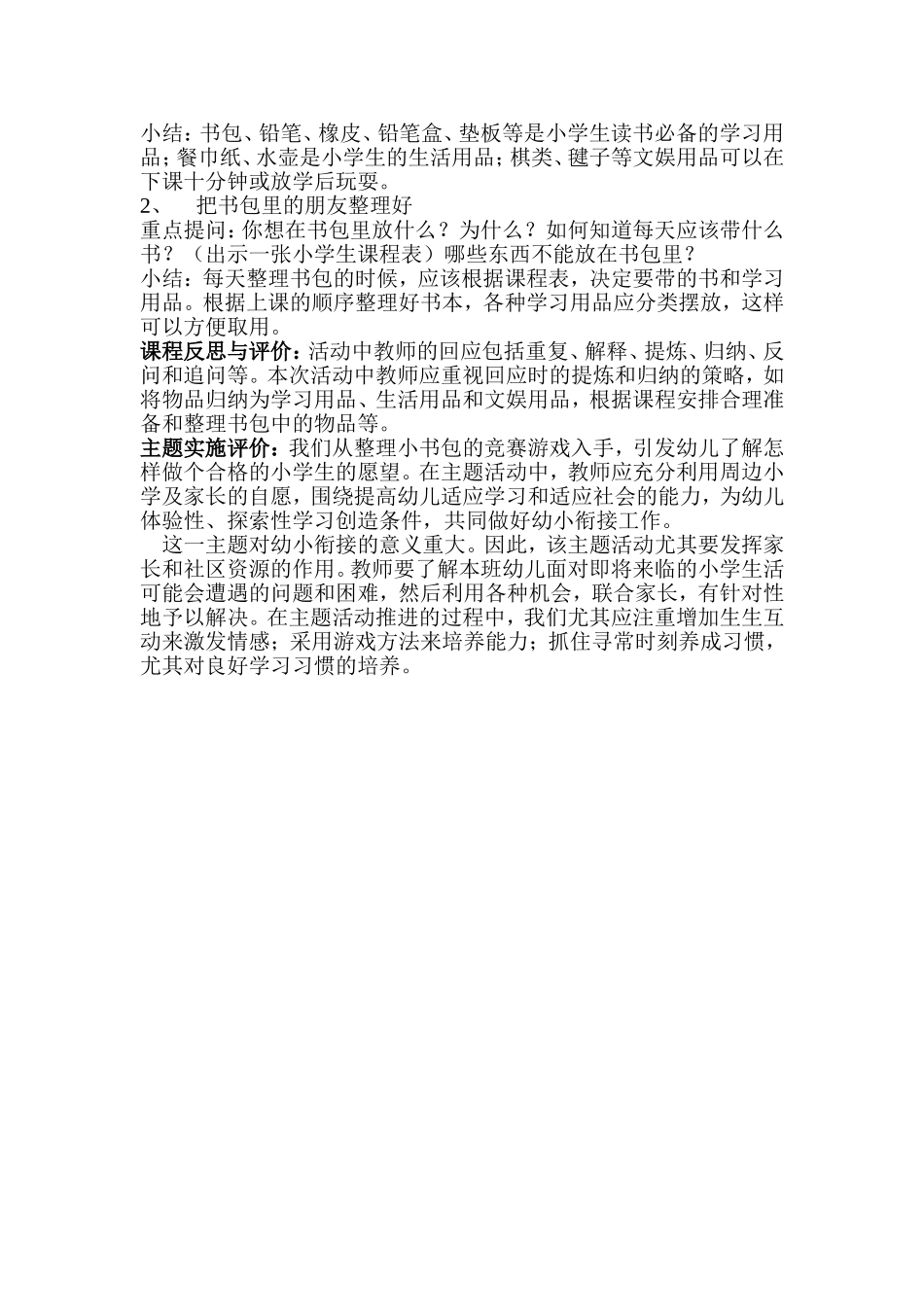 小结：书包、铅笔、橡皮、铅笔盒、垫板等是小学生读书必备的学习用品；餐巾纸、水壶是小学生的生活用品；棋类、毽子等文娱用品可以在下课十分钟或放学后玩耍。

2、　把书包里的朋友整理好

重点提问：你想在书包里放什么？为什么？如何知道每天应该带什么书？（出示一张小学生课程表）哪些东西不能放在书包里？

小结：每天整理书包的时候，应该根据课程表，决定要带的书和学习用品。根据上课的顺序整理好书本，各种学习用品应分类摆放，这样可以方便取用。

课程反思与评价：活动中教师的回应包括重复、解释、提炼、归纳、反问和追问等。本次活动中教师应重视回应时的提炼和归纳的策略，如将物品归纳为学习用品、生活用品和文娱用品，根据课程安排合理准备和整理书包中的物品等。

主题实施评价：我们从整理小书包的竞赛游戏入手，引发幼儿了解怎样做个合格的小学生的愿望。在主题活动中，教师应充分利用周边小学及家长的自愿，围绕提高幼儿适应学习和适应社会的能力，为幼儿体验性、探索性学习创造条件，共同做好幼小衔接工作。

这一主题对幼小衔接的意义重大。因此，该主题活动尤其要发挥家长和社区资源的作用。教师要了解本班幼儿面对即将来临的小学生活可能会遭遇的问题和困难，然后利用各种机会，联合家长，有针对性地予以解决。在主题活动推进的过程中，我们尤其应注重增加生生互动来激发情感；采用游戏方法来培养能力；抓住寻常时刻养成习惯，尤其对良好学习习惯的培养。